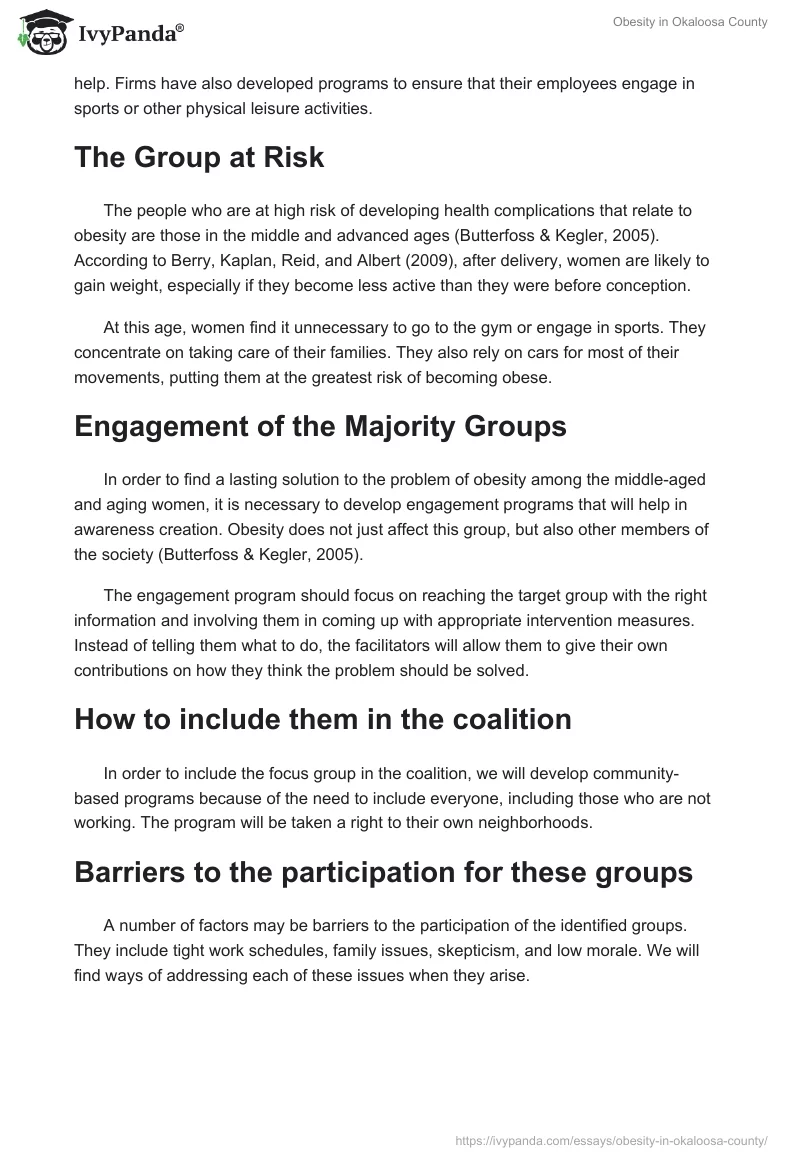 IvyPanda®

Obesity in Okaloosa County

help. Firms have also developed programs to ensure that their employees engage in sports or other physical leisure activities.

The Group at Risk

The people who are at high risk of developing health complications that relate to obesity are those in the middle and advanced ages (Butterfoss & Kegler, 2005). According to Berry, Kaplan, Reid, and Albert (2009), after delivery, women are likely to gain weight, especially if they become less active than they were before conception.

At this age, women find it unnecessary to go to the gym or engage in sports. They concentrate on taking care of their families. They also rely on cars for most of their movements, putting them at the greatest risk of becoming obese.

Engagement of the Majority Groups

In order to find a lasting solution to the problem of obesity among the middle-aged and aging women, it is necessary to develop engagement programs that will help in awareness creation. Obesity does not just affect this group, but also other members of the society (Butterfoss & Kegler, 2005).

The engagement program should focus on reaching the target group with the right information and involving them in coming up with appropriate intervention measures. Instead of telling them what to do, the facilitators will allow them to give their own contributions on how they think the problem should be solved.

How to include them in the coalition

In order to include the focus group in the coalition, we will develop community-based programs because of the need to include everyone, including those who are not working. The program will be taken a right to their own neighborhoods.

Barriers to the participation for these groups

A number of factors may be barriers to the participation of the identified groups. They include tight work schedules, family issues, skepticism, and low morale. We will find ways of addressing each of these issues when they arise.

https://ivypanda.com/essays/obesity-in-okaloosa-county/